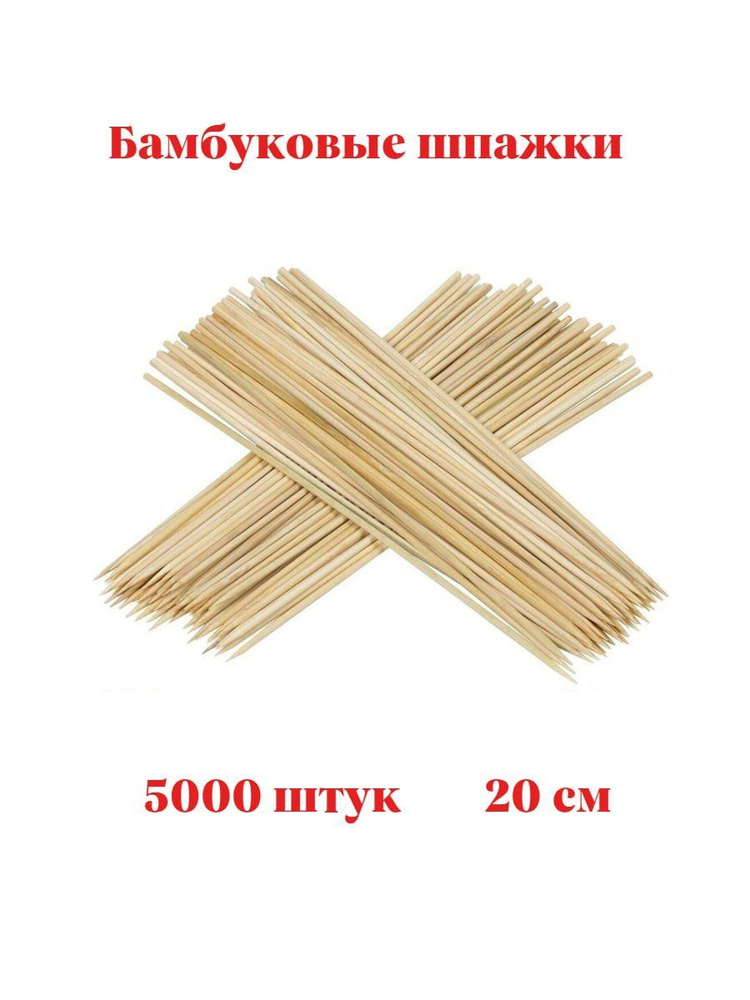 Бамбуковые шпажки

5000 штук 20 см